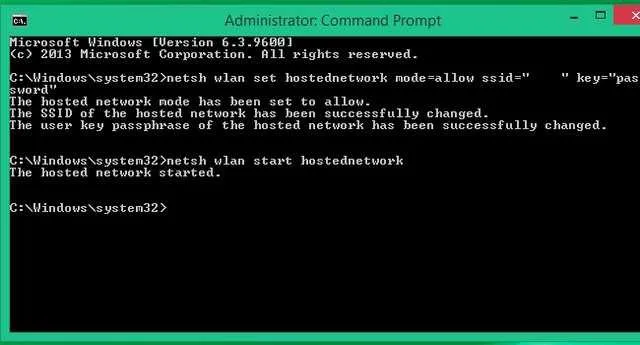 Administrator: Command Prompt

Microsoft Windows [Version 6.3.9600]
(c) 2013 Microsoft Corporation. All rights reserved.

C:\Windows\system32>netsh wlan set hostednetwork mode=allow ssid=" " key="password"
The hosted network mode has been set to allow.
The SSID of the hosted network has been successfully changed.
The user key passphrase of the hosted network has been successfully changed.

C:\Windows\system32>netsh wlan start hostednetwork
The hosted network started.

C:\Windows\system32>